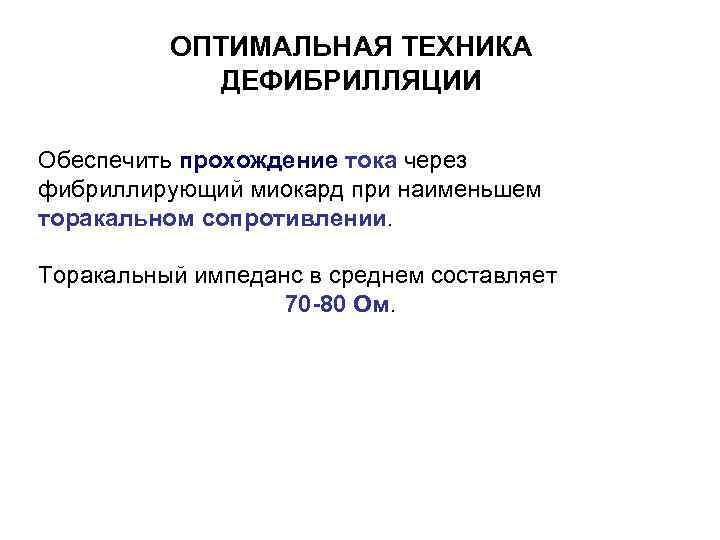 ОПТИМАЛЬНАЯ ТЕХНИКА ДЕФИБРИЛЛЯЦИИ

Обеспечить прохождение тока через фибриллирующий миокард при наименьшем торакальном сопротивлении.

Торакальный импеданс в среднем составляет 70-80 Ом.